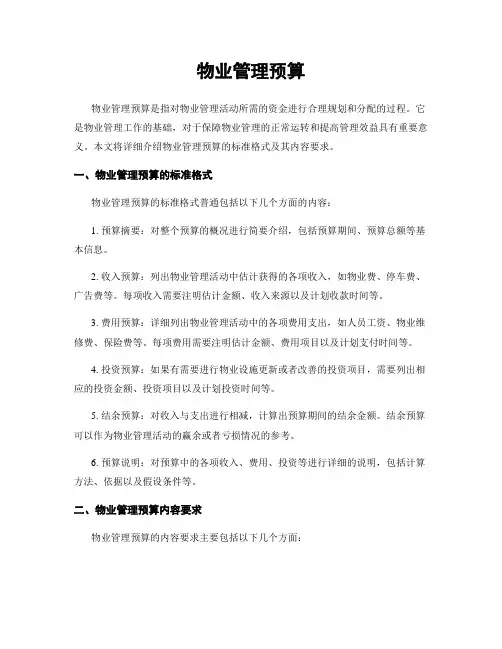 物业管理预算

物业管理预算是指对物业管理活动所需的资金进行合理规划和分配的过程。它是物业管理工作的基础，对于保障物业管理的正常运转和提高管理效益具有重要意义。本文将详细介绍物业管理预算的标准格式及其内容要求。

一、物业管理预算的标准格式

物业管理预算的标准格式普通包括以下几个方面的内容：

1. 预算摘要：对整个预算的概况进行简要介绍，包括预算期间、预算总额等基本信息。

2. 收入预算：列出物业管理活动中估计获得的各项收入，如物业费、停车费、广告费等。每项收入需要注明估计金额、收入来源以及计划收款时间等。

3. 费用预算：详细列出物业管理活动中的各项费用支出，如人员工资、物业维修费、保险费等。每项费用需要注明估计金额、费用项目以及计划支付时间等。

4. 投资预算：如果有需要进行物业设施更新或者改善的投资项目，需要列出相应的投资金额、投资项目以及计划投资时间等。

5. 结余预算：对收入与支出进行相减，计算出预算期间的结余金额。结余预算可以作为物业管理活动的赢余或者亏损情况的参考。

6. 预算说明：对预算中的各项收入、费用、投资等进行详细的说明，包括计算方法、依据以及假设条件等。

二、物业管理预算内容要求

物业管理预算的内容要求主要包括以下几个方面：